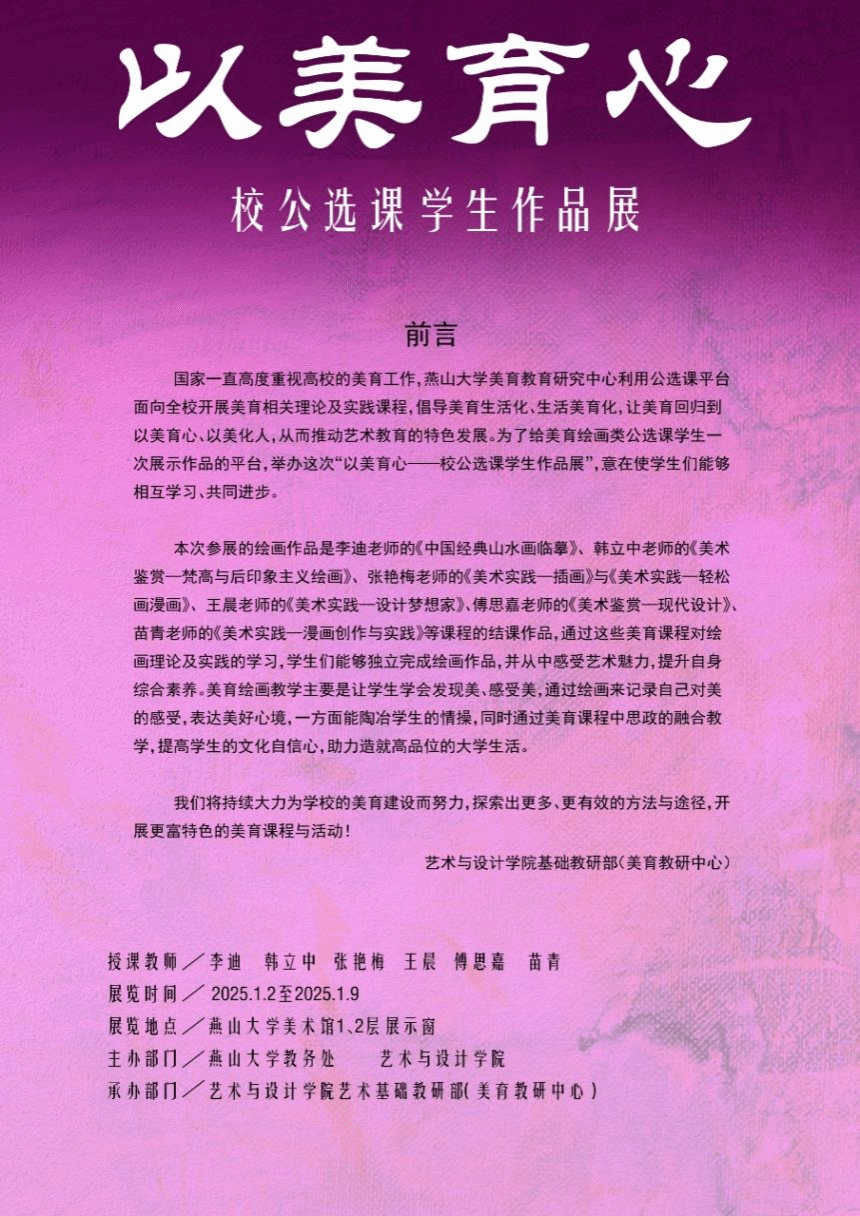 以美育心

校公选课学生作品展

前言

国家一直高度重视高校的美育工作，燕山大学美育教育研究中心利用公选课平台面向全校开展美育相关理论及实践课程，倡导美育生活化、生活美育化，让美育回归到以美育心、以美化人，从而推动艺术教育的特色发展。为了给美育绘画类公选课学生一次展示作品的平台，举办这次“以美育心——校公选课学生作品展”，意在使学生们能够相互学习、共同进步。

本次参展的绘画作品是李迪老师的《中国经典山水画临摹》、韩立中老师的《美术鉴赏—梵高与后印象主义绘画》、张艳梅老师的《美术实践—插画》与《美术实践—轻松画漫画》、王晨老师的《美术实践—设计梦想家》、傅思嘉老师的《美术鉴赏—现代设计》、苗青老师的《美术实践—漫画创作与实践》等课程的结课作品，通过这些美育课程对绘画理论及实践的学习，学生们能够独立完成绘画作品，并从中感受艺术魅力，提升自身综合素养。美育绘画教学主要是让学生学会发现美、感受美，通过绘画来记录自己对美的感受，表达美好心境，一方面能陶冶学生的情操，同时通过美育课程中思政的融合教学，提高学生的文化自信心，助力造就高品位的大学生活。

我们将持续大力为学校的美育建设而努力，探索出更多、更有效的方法与途径，开展更富特色的美育课程与活动！

艺术与设计学院基础教研部（美育教研中心）

授课教师／李迪 韩立中 张艳梅 王晨 傅思嘉 苗青
展览时间／2025.1.2至2025.1.9
展览地点／燕山大学美术馆1、2层展示窗
主办部门／燕山大学教务处 艺术与设计学院
承办部门／艺术与设计学院艺术基础教研部（美育教研中心）